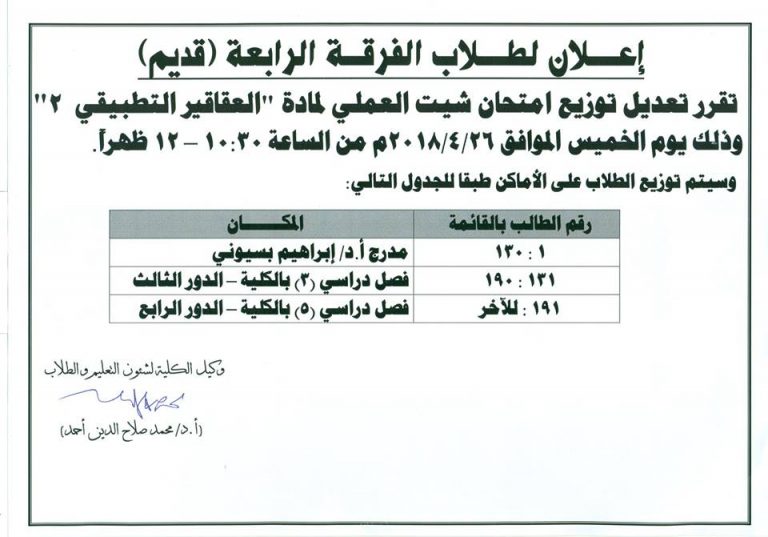 إعلان لطلاب الفرقة الرابعة (قديم)

تقرر تعديل توزيع امتحان شيت العملي لمادة "العقاقير التطبيقي ٢" وذلك يوم الخميس الموافق ٢٠١٨/٤/٢٦م من الساعة ١٠:٣٠ – ١٢ ظهراً.

وسيتم توزيع الطلاب على الأماكن طبقا للجدول التالي:

| رقم الطالب بالقائمة | المكان |
|---|---|
| ١ : ١٣٠ | مدرج أ.د/ إبراهيم بسيوني |
| ١٣١ : ١٩٠ | فصل دراسي (٣) بالكلية – الدور الثالث |
| ١٩١ : للآخر | فصل دراسي (٥) بالكلية – الدور الرابع |

وكيل الكلية لشئون التعليم والطلاب

(أ.د/ محمد صلاح الدين أحمد)